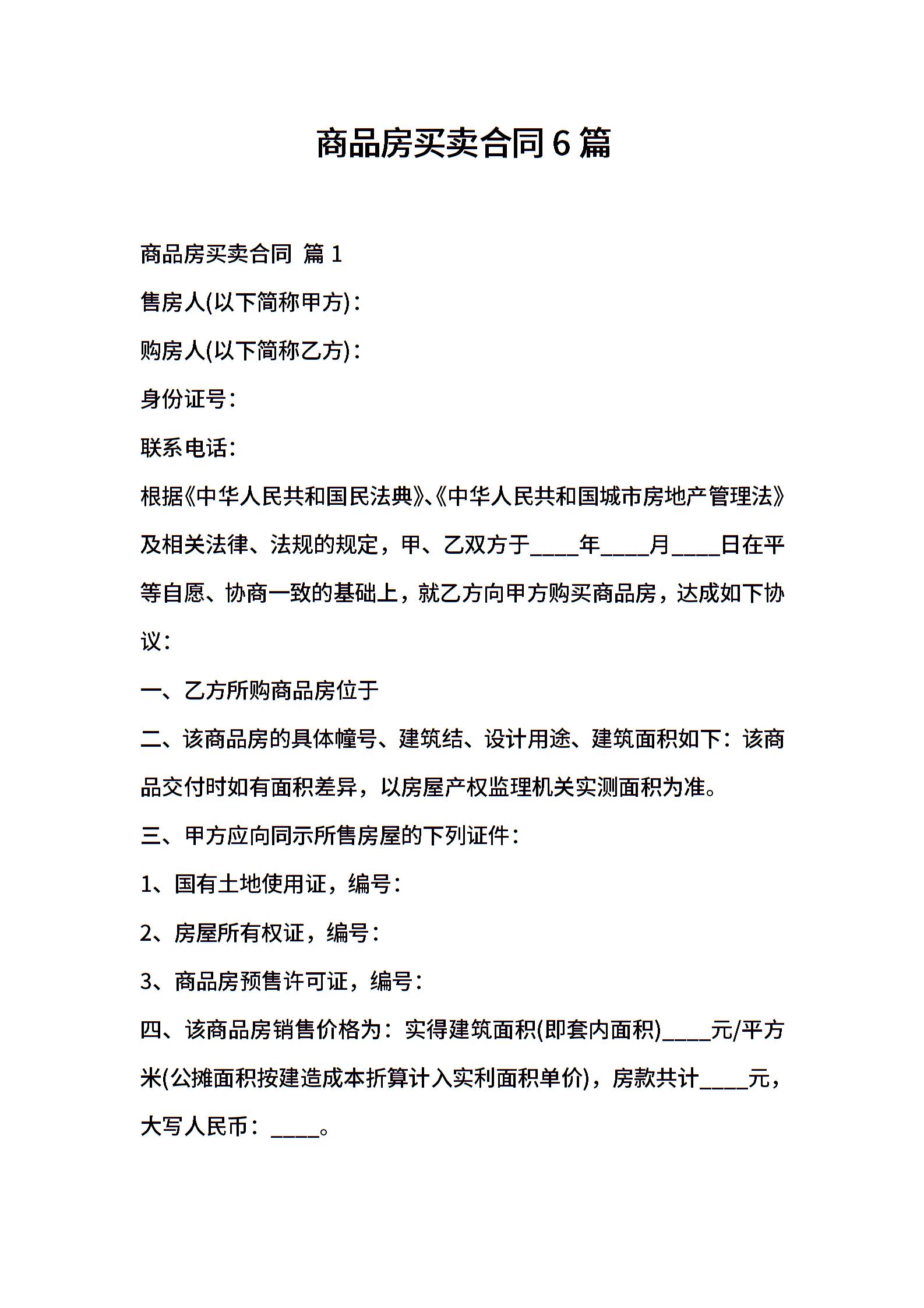 商品房买卖合同6篇

商品房买卖合同 篇1

售房人(以下简称甲方)：

购房人(以下简称乙方)：

身份证号：

联系电话：

根据《中华人民共和国民法典》、《中华人民共和国城市房地产管理法》及相关法律、法规的规定，甲、乙双方于____年____月____日在平等自愿、协商一致的基础上，就乙方向甲方购买商品房，达成如下协议：

一、乙方所购商品房位于

二、该商品房的具体幢号、建筑结、设计用途、建筑面积如下：该商品交付时如有面积差异，以房屋产权监理机关实测面积为准。

三、甲方应向同示所售房屋的下列证件：

1、国有土地使用证，编号：

2、房屋所有权证，编号：

3、商品房预售许可证，编号：

四、该商品房销售价格为：实得建筑面积(即套内面积)____元/平方米(公摊面积按建造成本折算计入实利面积单价)，房款共计____元，大写人民币：____。